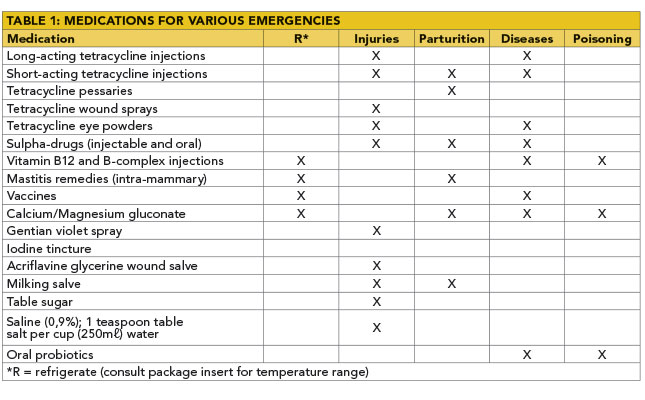 TABLE 1: MEDICATIONS FOR VARIOUS EMERGENCIES

| Medication | R* | Injuries | Parturition | Diseases | Poisoning |
|---|---|---|---|---|---|
| Long-acting tetracycline injections | | X | | X | |
| Short-acting tetracycline injections | | X | X | X | |
| Tetracycline pessaries | | | X | | |
| Tetracycline wound sprays | | X | | | |
| Tetracycline eye powders | | X | | X | |
| Sulpha-drugs (injectable and oral) | | X | X | X | |
| Vitamin B12 and B-complex injections | X | | | X | X |
| Mastitis remedies (intra-mammary) | X | | X | | |
| Vaccines | X | | | X | |
| Calcium/Magnesium gluconate | X | | X | X | X |
| Gentian violet spray | | X | | | |
| Iodine tincture | | | | | |
| Acriflavine glycerine wound salve | | X | | | |
| Milking salve | | X | X | | |
| Table sugar | | X | | | |
| Saline (0,9%); 1 teaspoon table salt per cup (250mℓ) water | | X | | | |
| Oral probiotics | | | | X | X |

*R = refrigerate (consult package insert for temperature range)